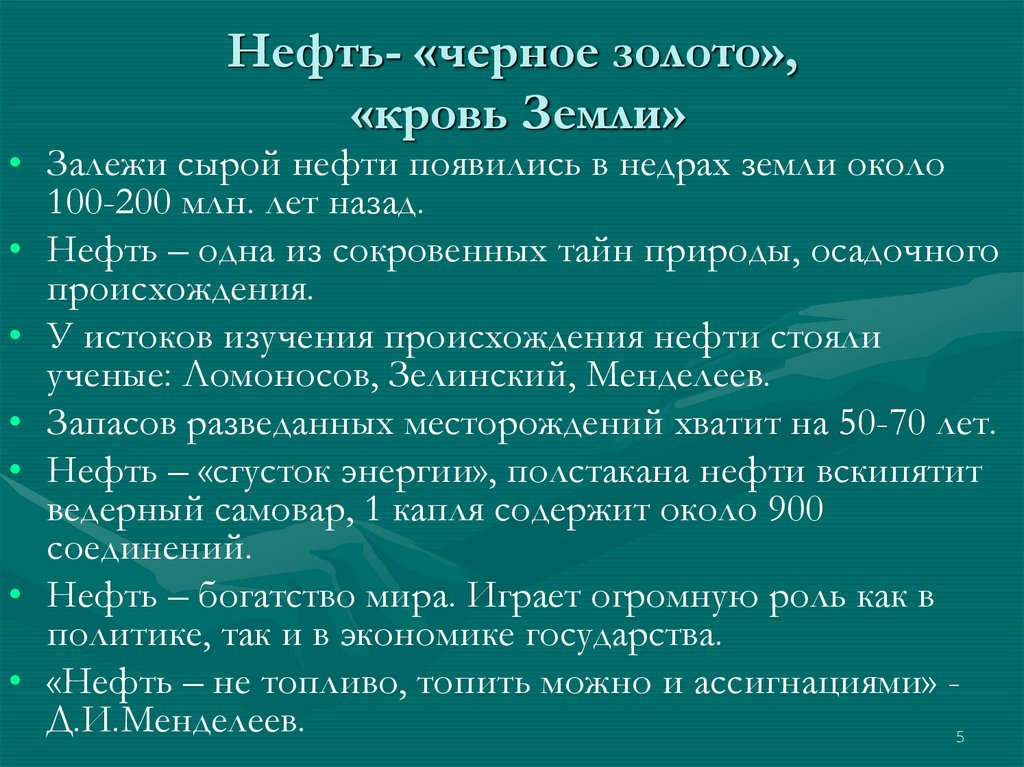 Нефть- «черное золото», «кровь Земли»

• Залежи сырой нефти появились в недрах земли около 100-200 млн. лет назад.
• Нефть – одна из сокровенных тайн природы, осадочного происхождения.
• У истоков изучения происхождения нефти стояли ученые: Ломоносов, Зелинский, Менделеев.
• Запасов разведанных месторождений хватит на 50-70 лет.
• Нефть – «сгусток энергии», полстакана нефти вскипятит ведерный самовар, 1 капля содержит около 900 соединений.
• Нефть – богатство мира. Играет огромную роль как в политике, так и в экономике государства.
• «Нефть – не топливо, топить можно и ассигнациями» - Д.И.Менделеев.

5